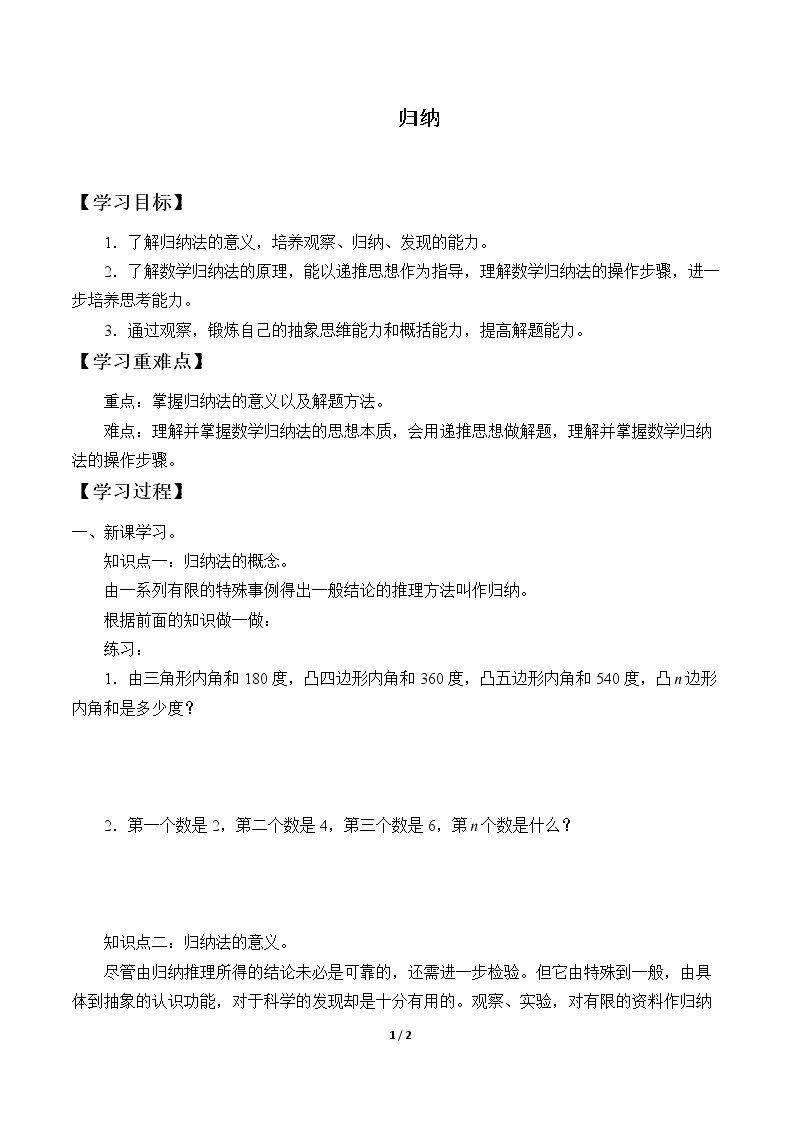 归纳

【学习目标】

1．了解归纳法的意义，培养观察、归纳、发现的能力。

2．了解数学归纳法的原理，能以递推思想作为指导，理解数学归纳法的操作步骤，进一步培养思考能力。

3．通过观察，锻炼自己的抽象思维能力和概括能力，提高解题能力。

【学习重难点】

重点：掌握归纳法的意义以及解题方法。

难点：理解并掌握数学归纳法的思想本质，会用递推思想做解题，理解并掌握数学归纳法的操作步骤。

【学习过程】

一、新课学习。

知识点一：归纳法的概念。

由一系列有限的特殊事例得出一般结论的推理方法叫作归纳。

根据前面的知识做一做：

练习：

1．由三角形内角和180度，凸四边形内角和360度，凸五边形内角和540度，凸$n$边形内角和是多少度？

2．第一个数是2，第二个数是4，第三个数是6，第$n$个数是什么？

知识点二：归纳法的意义。

尽管由归纳推理所得的结论未必是可靠的，还需进一步检验。但它由特殊到一般，由具体到抽象的认识功能，对于科学的发现却是十分有用的。观察、实验，对有限的资料作归纳

1 / 2